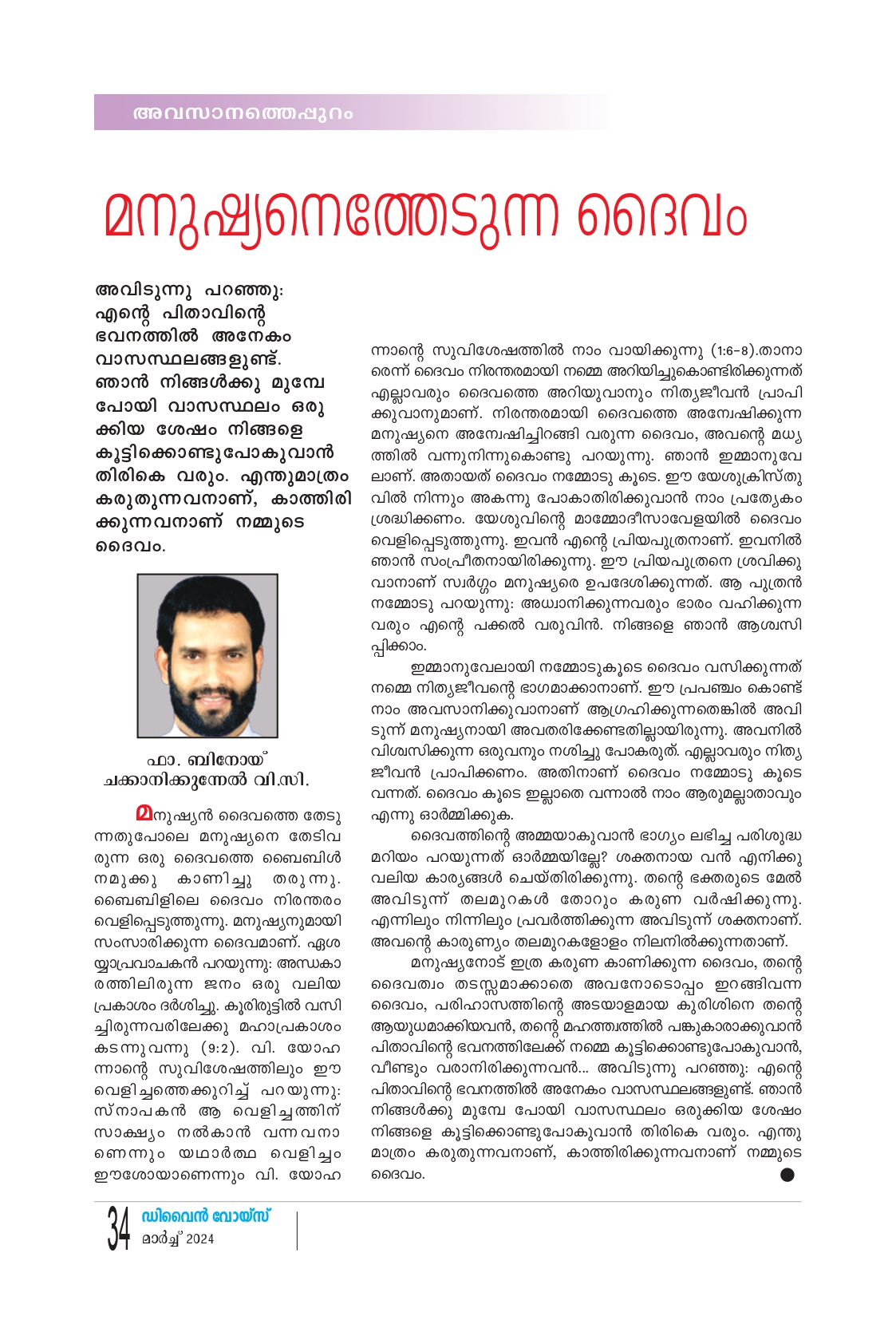 അവസാനത്തെപ്പുറം

മനുഷ്യനെത്തേടുന്ന ദൈവം

അവിടുന്നു പറഞ്ഞു: എന്റെ പിതാവിന്റെ ഭവനത്തിൽ അനേകം വാസസ്ഥലങ്ങളുണ്ട്. ഞാൻ നിങ്ങൾക്കു മുമ്പേ പോയി വാസസ്ഥലം ഒരുക്കിയ ശേഷം നിങ്ങളെ കൂട്ടിക്കൊണ്ടുപോകുവാൻ തിരികെ വരും. എന്തുമാത്രം കരുതുന്നവനാണ്, കാത്തിരിക്കുന്നവനാണ് നമ്മുടെ ദൈവം.

ഫാ. ബിനോയ് ചക്കാനിക്കുന്നേൽ വി.സി.

മനുഷ്യൻ ദൈവത്തെ തേടുന്നതുപോലെ മനുഷ്യനെ തേടിവരുന്ന ഒരു ദൈവത്തെ ബൈബിൾ നമുക്കു കാണിച്ചു തരുന്നു. ബൈബിളിലെ ദൈവം നിരന്തരം വെളിപ്പെടുത്തുന്നു. മനുഷ്യനുമായി സംസാരിക്കുന്ന ദൈവമാണ്. ഏശയ്യാപ്രവാചകൻ പറയുന്നു: അന്ധകാരത്തിലിരുന്ന ജനം ഒരു വലിയ പ്രകാശം ദർശിച്ചു. കൂരിരുട്ടിൽ വസിച്ചിരുന്നവരിലേക്കു മഹാപ്രകാശം കടന്നുവന്നു (9:2). വി. യോഹന്നാന്റെ സുവിശേഷത്തിലും ഈ വെളിച്ചത്തെക്കുറിച്ച് പറയുന്നു: സ്നാപകൻ ആ വെളിച്ചത്തിന് സാക്ഷ്യം നൽകാൻ വന്നവനാണെന്നും യഥാർത്ഥ വെളിച്ചം ഈശോയാണെന്നും വി. യോഹന്നാന്റെ സുവിശേഷത്തിൽ നാം വായിക്കുന്നു (1:6-8).താനാരെന്ന് ദൈവം നിരന്തരമായി നമ്മെ അറിയിച്ചുകൊണ്ടിരിക്കുന്നത് എല്ലാവരും ദൈവത്തെ അറിയുവാനും നിത്യജീവൻ പ്രാപിക്കുവാനുമാണ്. നിരന്തരമായി ദൈവത്തെ അന്വേഷിക്കുന്ന മനുഷ്യനെ അന്വേഷിച്ചിറങ്ങി വരുന്ന ദൈവം, അവന്റെ മധ്യത്തിൽ വന്നുനിന്നുകൊണ്ടു പറയുന്നു. ഞാൻ ഇമ്മാനുവേലാണ്. അതായത് ദൈവം നമ്മോടു കൂടെ. ഈ യേശുക്രിസ്തുവിൽ നിന്നും അകന്നു പോകാതിരിക്കുവാൻ നാം പ്രത്യേകം ശ്രദ്ധിക്കണം. യേശുവിന്റെ മാമ്മോദീസാവേളയിൽ ദൈവം വെളിപ്പെടുത്തുന്നു. ഇവൻ എന്റെ പ്രിയപുത്രനാണ്. ഇവനിൽ ഞാൻ സംപ്രീതനായിരിക്കുന്നു. ഈ പ്രിയപുത്രനെ ശ്രവിക്കുവാനാണ് സ്വർഗ്ഗം മനുഷ്യരെ ഉപദേശിക്കുന്നത്. ആ പുത്രൻ നമ്മോടു പറയുന്നു: അധ്വാനിക്കുന്നവരും ഭാരം വഹിക്കുന്നവരും എന്റെ പക്കൽ വരുവിൻ. നിങ്ങളെ ഞാൻ ആശ്വസിപ്പിക്കാം.

ഇമ്മാനുവേലായി നമ്മോടുകൂടെ ദൈവം വസിക്കുന്നത് നമ്മെ നിത്യജീവന്റെ ഭാഗമാക്കാനാണ്. ഈ പ്രപഞ്ചം കൊണ്ട് നാം അവസാനിക്കുവാനാണ് ആഗ്രഹിക്കുന്നതെങ്കിൽ അവിടുന്ന് മനുഷ്യനായി അവതരിക്കേണ്ടതില്ലായിരുന്നു. അവനിൽ വിശ്വസിക്കുന്ന ഒരുവനും നശിച്ചു പോകരുത്. എല്ലാവരും നിത്യജീവൻ പ്രാപിക്കണം. അതിനാണ് ദൈവം നമ്മോടു കൂടെ വന്നത്. ദൈവം കൂടെ ഇല്ലാതെ വന്നാൽ നാം ആരുമല്ലാതാവും എന്നു ഓർമ്മിക്കുക.

ദൈവത്തിന്റെ അമ്മയാകുവാൻ ഭാഗ്യം ലഭിച്ച പരിശുദ്ധ മറിയം പറയുന്നത് ഓർമ്മയില്ലേ? ശക്തനായ വൻ എനിക്കു വലിയ കാര്യങ്ങൾ ചെയ്തിരിക്കുന്നു. തന്റെ ഭക്തരുടെ മേൽ അവിടുന്ന് തലമുറകൾ തോറും കരുണ വർഷിക്കുന്നു. എന്നിലും നിന്നിലും പ്രവർത്തിക്കുന്ന അവിടുന്ന് ശക്തനാണ്. അവന്റെ കാരുണ്യം തലമുറകളോളം നിലനിൽക്കുന്നതാണ്.

മനുഷ്യനോട് ഇത്ര കരുണ കാണിക്കുന്ന ദൈവം, തന്റെ ദൈവത്വം തടസ്സമാക്കാതെ അവനോടൊപ്പം ഇറങ്ങിവന്ന ദൈവം, പരിഹാസത്തിന്റെ അടയാളമായ കുരിശിനെ തന്റെ ആയുധമാക്കിയവൻ, തന്റെ മഹത്ത്വത്തിൽ പങ്കുകാരാക്കുവാൻ പിതാവിന്റെ ഭവനത്തിലേക്ക് നമ്മെ കൂട്ടിക്കൊണ്ടുപോകുവാൻ, വീണ്ടും വരാനിരിക്കുന്നവൻ... അവിടുന്നു പറഞ്ഞു: എന്റെ പിതാവിന്റെ ഭവനത്തിൽ അനേകം വാസസ്ഥലങ്ങളുണ്ട്. ഞാൻ നിങ്ങൾക്കു മുമ്പേ പോയി വാസസ്ഥലം ഒരുക്കിയ ശേഷം നിങ്ങളെ കൂട്ടിക്കൊണ്ടുപോകുവാൻ തിരികെ വരും. എന്തുമാത്രം കരുതുന്നവനാണ്, കാത്തിരിക്കുന്നവനാണ് നമ്മുടെ ദൈവം.

34 ഡിവൈൻ വോയ്സ്
മാർച്ച് 2024